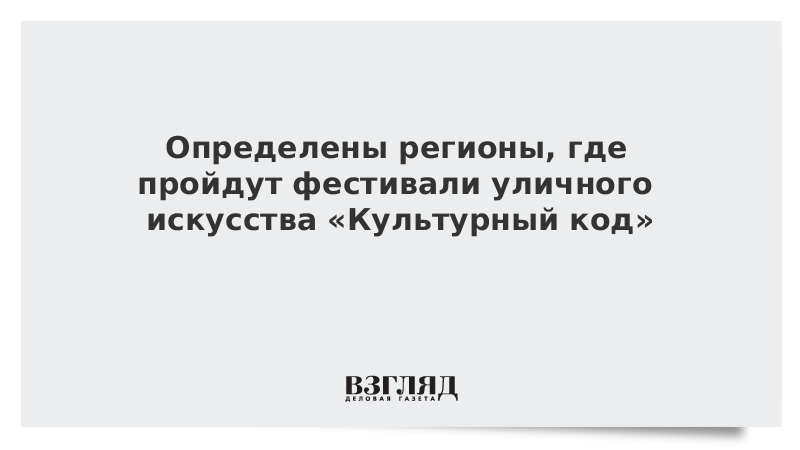 Определены регионы, где пройдут фестивали уличного искусства «Культурный код»

ВЗГЛЯД
ДЕЛОВАЯ ГАЗЕТА